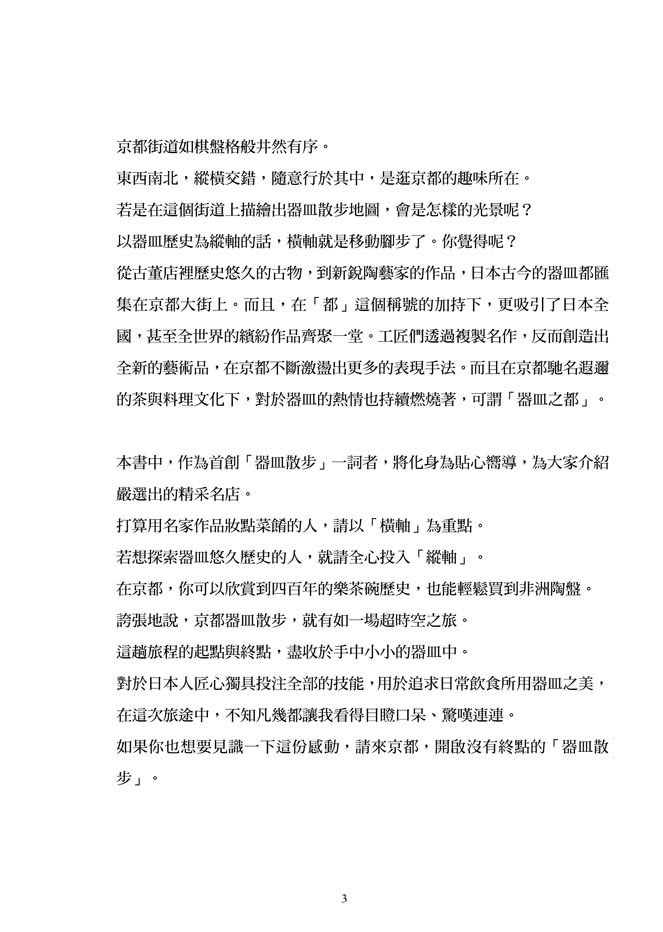 京都街道如棋盤格般井然有序。

東西南北，縱橫交錯，隨意行於其中，是逛京都的趣味所在。

若是在這個街道上描繪出器皿散步地圖，會是怎樣的光景呢？

以器皿歷史為縱軸的話，橫軸就是移動腳步了。你覺得呢？

從古董店裡歷史悠久的古物，到新銳陶藝家的作品，日本古今的器皿都匯集在京都大街上。而且，在「都」這個稱號的加持下，更吸引了日本全國，甚至全世界的繽紛作品齊聚一堂。工匠們透過複製名作，反而創造出全新的藝術品，在京都不斷激盪出更多的表現手法。而且在京都馳名遐邇的茶與料理文化下，對於器皿的熱情也持續燃燒著，可謂「器皿之都」。

本書中，作為首創「器皿散步」一詞者，將化身為貼心嚮導，為大家介紹嚴選出的精采名店。

打算用名家作品妝點菜餚的人，請以「橫軸」為重點。

若想探索器皿悠久歷史的人，就請全心投入「縱軸」。

在京都，你可以欣賞到四百年的樂茶碗歷史，也能輕鬆買到非洲陶盤。

誇張地說，京都器皿散步，就有如一場超時空之旅。

這趟旅程的起點與終點，盡收於手中小小的器皿中。

對於日本人匠心獨具投注全部的技能，用於追求日常飲食所用器皿之美，在這次旅途中，不知凡幾都讓我看得目瞪口呆、驚嘆連連。

如果你也想要見識一下這份感動，請來京都，開啟沒有終點的「器皿散步」。

3